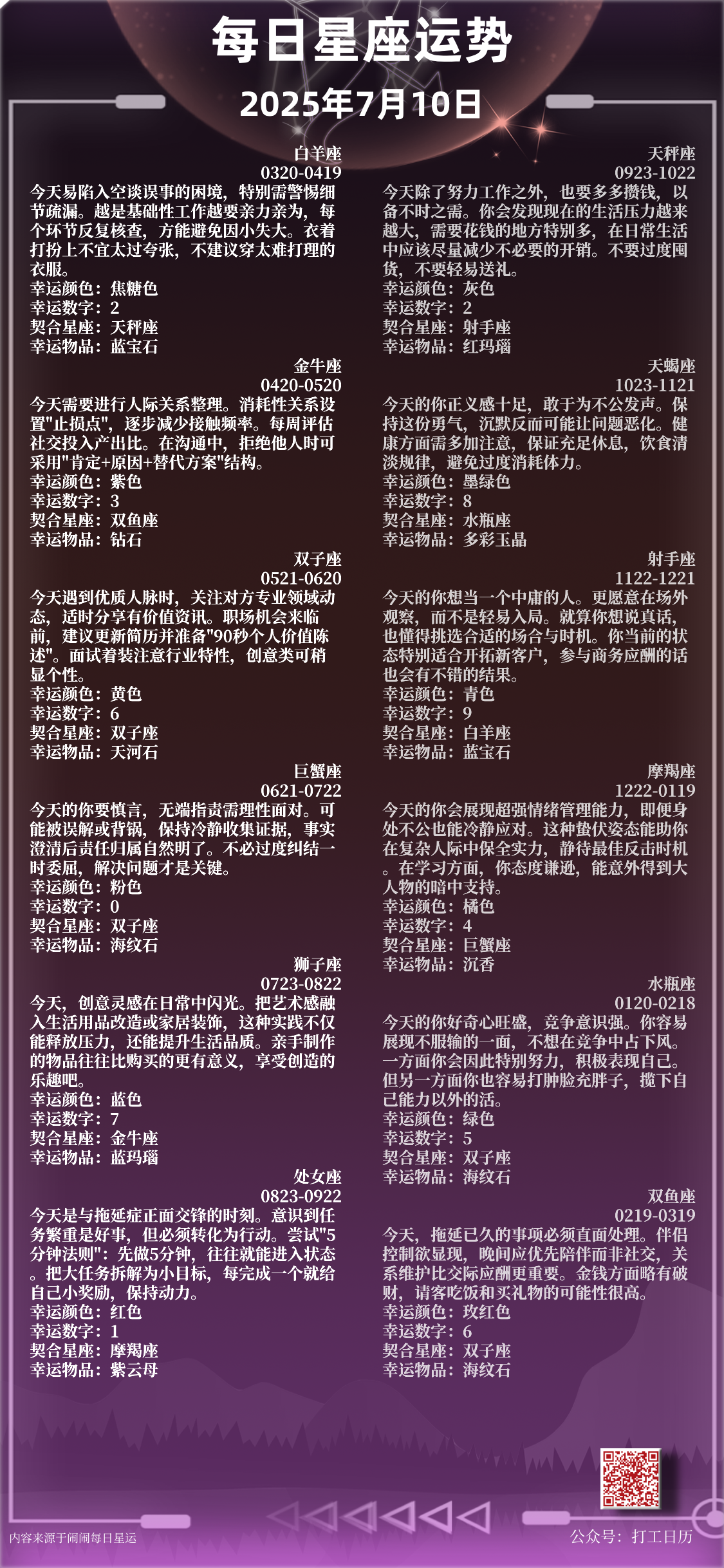 每日星座运势
2025年7月10日

白羊座
0320-0419
今天易陷入空谈误事的困境，特别需警惕细节疏漏。越是基础性工作越要亲力亲为，每个环节反复核查，方能避免因小失大。衣着打扮上不宜太过夸张，不建议穿太难打理的衣服。
幸运颜色：焦糖色
幸运数字：2
契合星座：天秤座
幸运物品：蓝宝石

金牛座
0420-0520
今天需要进行人际关系整理。消耗性关系设置"止损点"，逐步减少接触频率。每周评估社交投入产出比。在沟通中，拒绝他人时可采用"肯定+原因+替代方案"结构。
幸运颜色：紫色
幸运数字：3
契合星座：双鱼座
幸运物品：钻石

双子座
0521-0620
今天遇到优质人脉时，关注对方专业领域动态，适时分享有价值资讯。职场机会来临前，建议更新简历并准备"90秒个人价值陈述"。面试着装注意行业特性，创意类可稍显个性。
幸运颜色：黄色
幸运数字：6
契合星座：双子座
幸运物品：天河石

巨蟹座
0621-0722
今天的你要慎言，无端指责需理性面对。可能被误解或背锅，保持冷静收集证据，事实澄清后责任归属自然明了。不必过度纠结一时委屈，解决问题才是关键。
幸运颜色：粉色
幸运数字：0
契合星座：双子座
幸运物品：海纹石

狮子座
0723-0822
今天，创意灵感在日常中闪光。把艺术感融入生活用品改造或家居装饰，这种实践不仅能释放压力，还能提升生活品质。亲手制作的物品往往比购买的更有意义，享受创造的乐趣吧。
幸运颜色：蓝色
幸运数字：7
契合星座：金牛座
幸运物品：蓝玛瑙

处女座
0823-0922
今天是与拖延症正面交锋的时刻。意识到任务繁重是好事，但必须转化为行动。尝试"5分钟法则"：先做5分钟，往往就能进入状态。把大任务拆解为小目标，每完成一个就给自己小奖励，保持动力。
幸运颜色：红色
幸运数字：1
契合星座：摩羯座
幸运物品：紫云母

天秤座
0923-1022
今天除了努力工作之外，也要多多攒钱，以备不时之需。你会发现现在的生活压力越来越大，需要花钱的地方特别多，在日常生活中应该尽量减少不必要的开销。不要过度囤货，不要轻易送礼。
幸运颜色：灰色
幸运数字：2
契合星座：射手座
幸运物品：红玛瑙

天蝎座
1023-1121
今天的你正义感十足，敢于为不公发声。保持这份勇气，沉默反而可能让问题恶化。健康方面需多加注意，保证充足休息，饮食清淡规律，避免过度消耗体力。
幸运颜色：墨绿色
幸运数字：8
契合星座：水瓶座
幸运物品：多彩玉晶

射手座
1122-1221
今天的你想当一个中庸的人。更愿意在场外观察，而不是轻易入局。就算你想说真话，也懂得挑选合适的场合与时机。你当前的状态特别适合开拓新客户，参与商务应酬的话也会有不错的结果。
幸运颜色：青色
幸运数字：9
契合星座：白羊座
幸运物品：蓝宝石

摩羯座
1222-0119
今天的你会展现超强情绪管理能力，即便身处不公也能冷静应对。这种蛰伏姿态能助你在复杂人际中保全实力，静待最佳反击时机。在学习方面，你态度谦逊，能意外得到大人物的暗中支持。
幸运颜色：橘色
幸运数字：4
契合星座：巨蟹座
幸运物品：沉香

水瓶座
0120-0218
今天的你好奇心旺盛，竞争意识强。你容易展现不服输的一面，不想在竞争中占下风。一方面你会因此特别努力，积极表现自己。但另一方面你也容易打肿脸充胖子，揽下自己能力以外的活。
幸运颜色：绿色
幸运数字：5
契合星座：双子座
幸运物品：海纹石

双鱼座
0219-0319
今天，拖延已久的事项必须直面处理。伴侣控制欲显现，晚间应优先陪伴而非社交，关系维护比交际应酬更重要。金钱方面略有破财，请客吃饭和买礼物的可能性很高。
幸运颜色：玫红色
幸运数字：6
契合星座：双子座
幸运物品：海纹石

内容来源于闹闹每日星运
公众号：打工日历